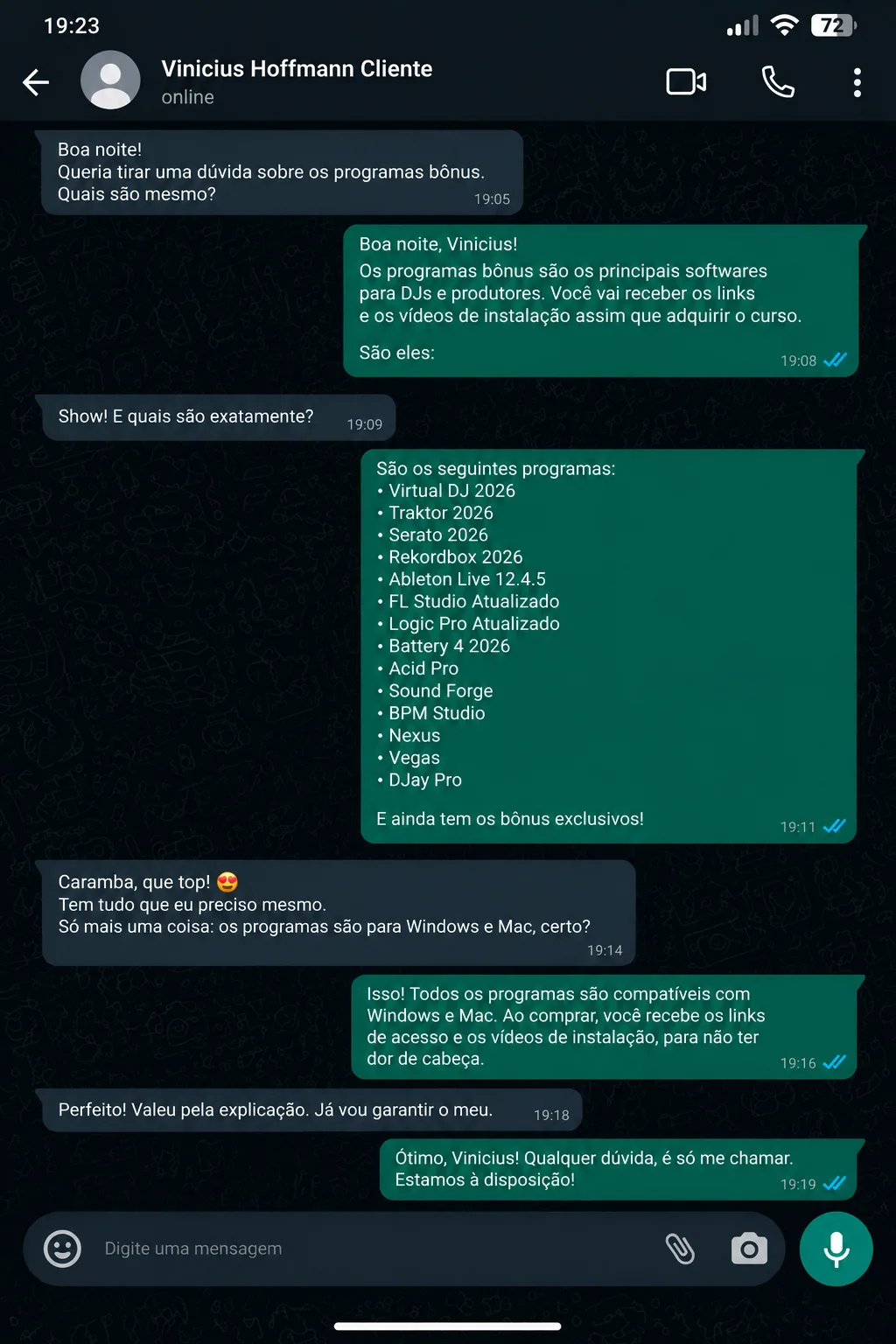 19:23

72

Vinicius Hoffmann Cliente
online

Boa noite!
Queria tirar uma dúvida sobre os programas bônus.
Quais são mesmo?
19:05

Boa noite, Vinicius!
Os programas bônus são os principais softwares para DJs e produtores. Você vai receber os links e os vídeos de instalação assim que adquirir o curso.

São eles:
19:08

Show! E quais são exatamente?
19:09

São os seguintes programas:
• Virtual DJ 2026
• Traktor 2026
• Serato 2026
• Rekordbox 2026
• Ableton Live 12.4.5
• FL Studio Atualizado
• Logic Pro Atualizado
• Battery 4 2026
• Acid Pro
• Sound Forge
• BPM Studio
• Nexus
• Vegas
• DJay Pro

E ainda tem os bônus exclusivos!
19:11

Caramba, que top! 😍
Tem tudo que eu preciso mesmo.
Só mais uma coisa: os programas são para Windows e Mac, certo?
19:14

Isso! Todos os programas são compatíveis com Windows e Mac. Ao comprar, você recebe os links de acesso e os vídeos de instalação, para não ter dor de cabeça.
19:16

Perfeito! Valeu pela explicação. Já vou garantir o meu.
19:18

Ótimo, Vinicius! Qualquer dúvida, é só me chamar.
Estamos à disposição!
19:19

Digite uma mensagem